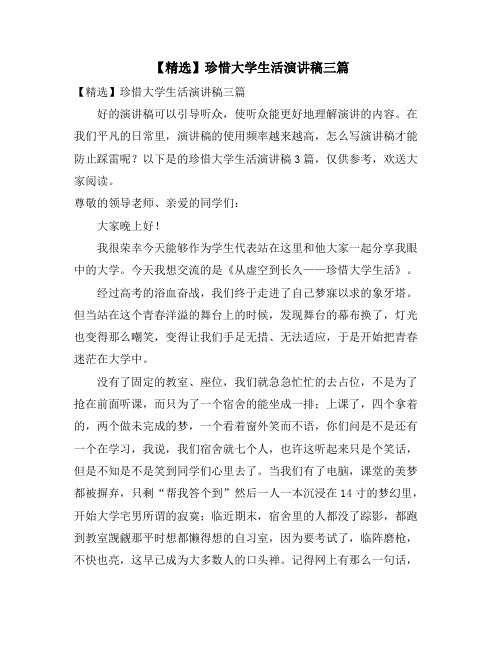 【精选】珍惜大学生活演讲稿三篇

【精选】珍惜大学生活演讲稿三篇

好的演讲稿可以引导听众，使听众能更好地理解演讲的内容。在我们平凡的日常里，演讲稿的使用频率越来越高，怎么写演讲稿才能防止踩雷呢？以下是的珍惜大学生活演讲稿3篇，仅供参考，欢送大家阅读。

尊敬的领导老师、亲爱的同学们：

大家晚上好！

我很荣幸今天能够作为学生代表站在这里和他大家一起分享我眼中的大学。今天我想交流的是《从虚空到长久——珍惜大学生活》。

经过高考的浴血奋战，我们终于走进了自己梦寐以求的象牙塔。但当站在这个青春洋溢的舞台上的时候，发现舞台的幕布换了，灯光也变得那么嘲笑，变得让我们手足无措、无法适应，于是开始把青春迷茫在大学中。

没有了固定的教室、座位，我们就急急忙忙的去占位，不是为了抢在前面听课，而只为了一个宿舍的能坐成一排；上课了，四个拿着的，两个做未完成的梦，一个看着窗外笑而不语，你们问是不是还有一个在学习，我说，我们宿舍就七个人，也许这听起来只是个笑话，但是不知是不是笑到同学们心里去了。当我们有了电脑，课堂的美梦都被摒弃，只剩“帮我答个到”然后一人一本沉浸在14寸的梦幻里，开始大学宅男所谓的寂寞；临近期末，宿舍里的人都没了踪影，都跑到教室觊觎那平时想都懒得想的自习室，因为要考试了，临阵磨枪，不快也亮，这早已成为大多数人的口头禅。记得网上有那么一句话，